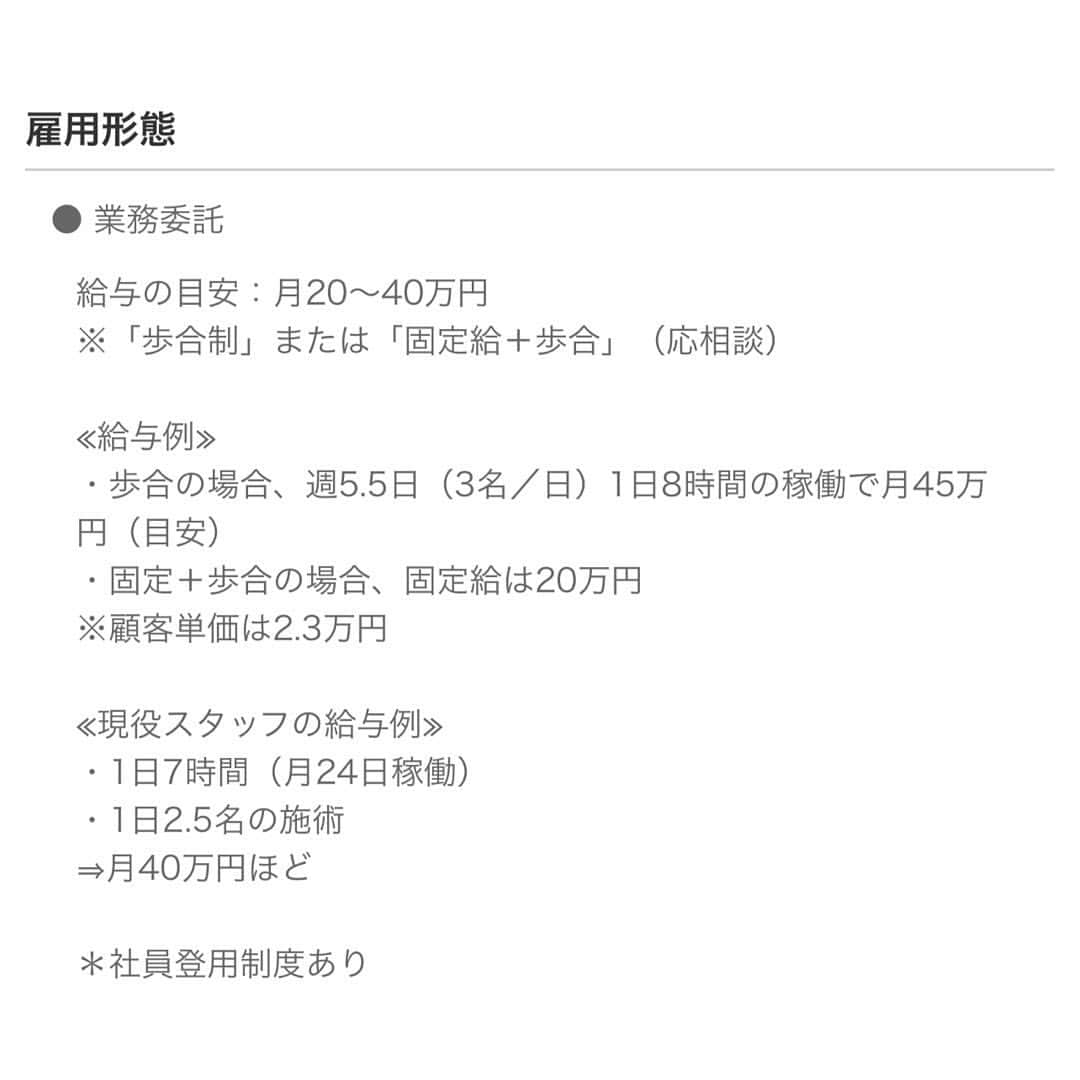 雇用形態

● 業務委託

給与の目安：月20〜40万円
※「歩合制」または「固定給＋歩合」（応相談）

≪給与例≫
・歩合の場合、週5.5日（3名／日）1日8時間の稼働で月45万円（目安）
・固定＋歩合の場合、固定給は20万円
※顧客単価は2.3万円

≪現役スタッフの給与例≫
・1日7時間（月24日稼働）
・1日2.5名の施術
⇒月40万円ほど

＊社員登用制度あり